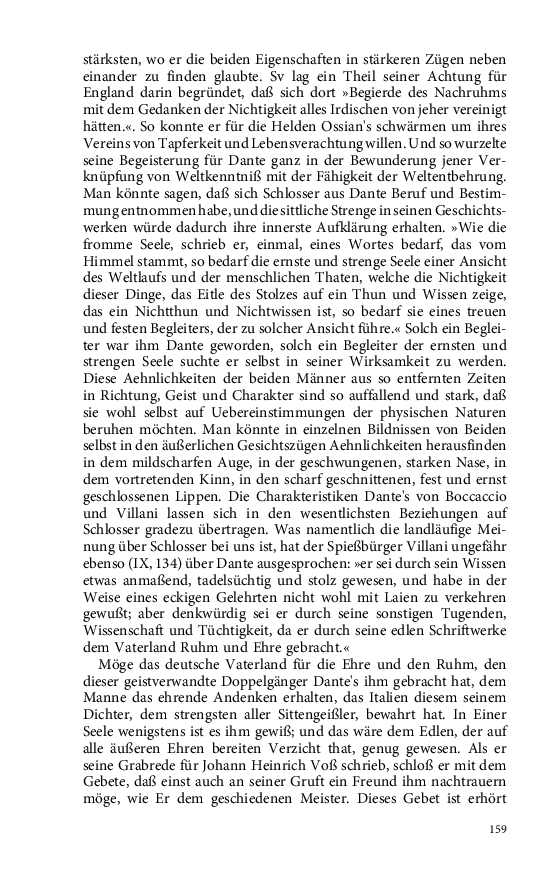 stärksten, wo er die beiden Eigenschaften in stärkeren Zügen neben einander zu finden glaubte. Sv lag ein Theil seiner Achtung für England darin begründet, daß sich dort »Begierde des Nachruhms mit dem Gedanken der Nichtigkeit alles Irdischen von jeher vereinigt hätten.«. So konnte er für die Helden Ossian's schwärmen um ihres Vereins von Tapferkeit und Lebensverachtung willen. Und so wurzelte seine Begeisterung für Dante ganz in der Bewunderung jener Verknüpfung von Weltkenntniß mit der Fähigkeit der Weltentbehrung. Man könnte sagen, daß sich Schlosser aus Dante Beruf und Bestimmung entnommen habe, und die sittliche Strenge in seinen Geschichtswerken würde dadurch ihre innerste Aufklärung erhalten. »Wie die fromme Seele, schrieb er, einmal, eines Wortes bedarf, das vom Himmel stammt, so bedarf die ernste und strenge Seele einer Ansicht des Weltlaufs und der menschlichen Thaten, welche die Nichtigkeit dieser Dinge, das Eitle des Stolzes auf ein Thun und Wissen zeige, das ein Nichtthun und Nichtwissen ist, so bedarf sie eines treuen und festen Begleiters, der zu solcher Ansicht führe.« Solch ein Begleiter war ihm Dante geworden, solch ein Begleiter der ernsten und strengen Seele suchte er selbst in seiner Wirksamkeit zu werden. Diese Aehnlichkeiten der beiden Männer aus so entfernten Zeiten in Richtung, Geist und Charakter sind so auffallend und stark, daß sie wohl selbst auf Uebereinstimmungen der physischen Naturen beruhen möchten. Man könnte in einzelnen Bildnissen von Beiden selbst in den äußerlichen Gesichtszügen Aehnlichkeiten herausfinden in dem mildscharfen Auge, in der geschwungenen, starken Nase, in dem vortretenden Kinn, in den scharf geschnittenen, fest und ernst geschlossenen Lippen. Die Charakteristiken Dante's von Boccaccio und Villani lassen sich in den wesentlichsten Beziehungen auf Schlosser gradezu übertragen. Was namentlich die landläufige Meinung über Schlosser bei uns ist, hat der Spießbürger Villani ungefähr ebenso (IX, 134) über Dante ausgesprochen: »er sei durch sein Wissen etwas anmaßend, tadelsüchtig und stolz gewesen, und habe in der Weise eines eckigen Gelehrten nicht wohl mit Laien zu verkehren gewußt; aber denkwürdig sei er durch seine sonstigen Tugenden, Wissenschaft und Tüchtigkeit, da er durch seine edlen Schriftwerke dem Vaterland Ruhm und Ehre gebracht.«

Möge das deutsche Vaterland für die Ehre und den Ruhm, den dieser geistverwandte Doppelgänger Dante's ihm gebracht hat, dem Manne das ehrende Andenken erhalten, das Italien diesem seinem Dichter, dem strengsten aller Sittengeißler, bewahrt hat. In Einer Seele wenigstens ist es ihm gewiß; und das wäre dem Edlen, der auf alle äußeren Ehren bereiten Verzicht that, genug gewesen. Als er seine Grabrede für Johann Heinrich Voß schrieb, schloß er mit dem Gebete, daß einst auch an seiner Gruft ein Freund ihm nachtrauern möge, wie Er dem geschiedenen Meister. Dieses Gebet ist erhört

159